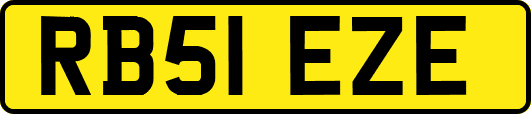 RB51 EZE